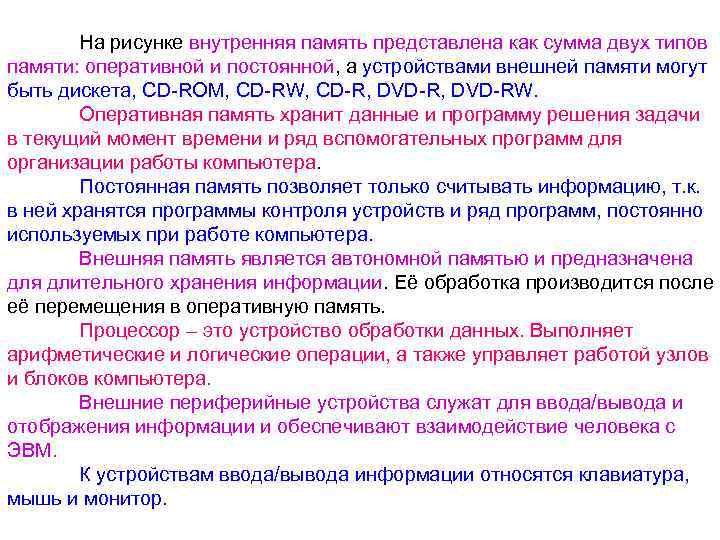 На рисунке внутренняя память представлена как сумма двух типов памяти: оперативной и постоянной, а устройствами внешней памяти могут быть дискета, CD-ROM, CD-RW, CD-R, DVD-R, DVD-RW.

Оперативная память хранит данные и программу решения задачи в текущий момент времени и ряд вспомогательных программ для организации работы компьютера.

Постоянная память позволяет только считывать информацию, т.к. в ней хранятся программы контроля устройств и ряд программ, постоянно используемых при работе компьютера.

Внешняя память является автономной памятью и предназначена для длительного хранения информации. Её обработка производится после её перемещения в оперативную память.

Процессор – это устройство обработки данных. Выполняет арифметические и логические операции, а также управляет работой узлов и блоков компьютера.

Внешние периферийные устройства служат для ввода/вывода и отображения информации и обеспечивают взаимодействие человека с ЭВМ.

К устройствам ввода/вывода информации относятся клавиатура, мышь и монитор.